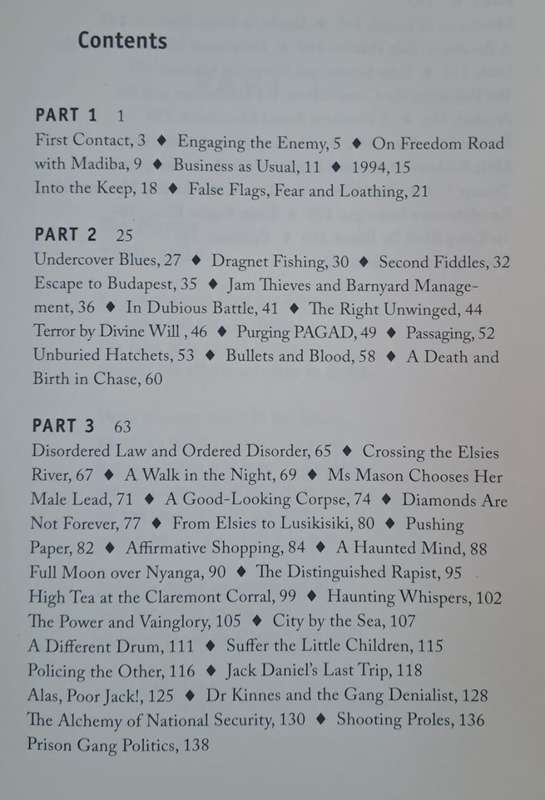 Contents

PART 1 1
First Contact, 3 ♦ Engaging the Enemy, 5 ♦ On Freedom Road with Madiba, 9 ♦ Business as Usual, 11 ♦ 1994, 15
Into the Keep, 18 ♦ False Flags, Fear and Loathing, 21

PART 2 25
Undercover Blues, 27 ♦ Dragnet Fishing, 30 ♦ Second Fiddles, 32
Escape to Budapest, 35 ♦ Jam Thieves and Barnyard Management, 36 ♦ In Dubious Battle, 41 ♦ The Right Unwinged, 44
Terror by Divine Will , 46 ♦ Purging PAGAD, 49 ♦ Passaging, 52
Unburied Hatchets, 53 ♦ Bullets and Blood, 58 ♦ A Death and Birth in Chase, 60

PART 3 63
Disordered Law and Ordered Disorder, 65 ♦ Crossing the Elsies River, 67 ♦ A Walk in the Night, 69 ♦ Ms Mason Chooses Her Male Lead, 71 ♦ A Good-Looking Corpse, 74 ♦ Diamonds Are Not Forever, 77 ♦ From Elsies to Lusikisiki, 80 ♦ Pushing Paper, 82 ♦ Affirmative Shopping, 84 ♦ A Haunted Mind, 88
Full Moon over Nyanga, 90 ♦ The Distinguished Rapist, 95
High Tea at the Claremont Corral, 99 ♦ Haunting Whispers, 102
The Power and Vainglory, 105 ♦ City by the Sea, 107
A Different Drum, 111 ♦ Suffer the Little Children, 115
Policing the Other, 116 ♦ Jack Daniel's Last Trip, 118
Alas, Poor Jack!, 125 ♦ Dr Kinnes and the Gang Denialist, 128
The Alchemy of National Security, 130 ♦ Shooting Proles, 136
Prison Gang Politics, 138